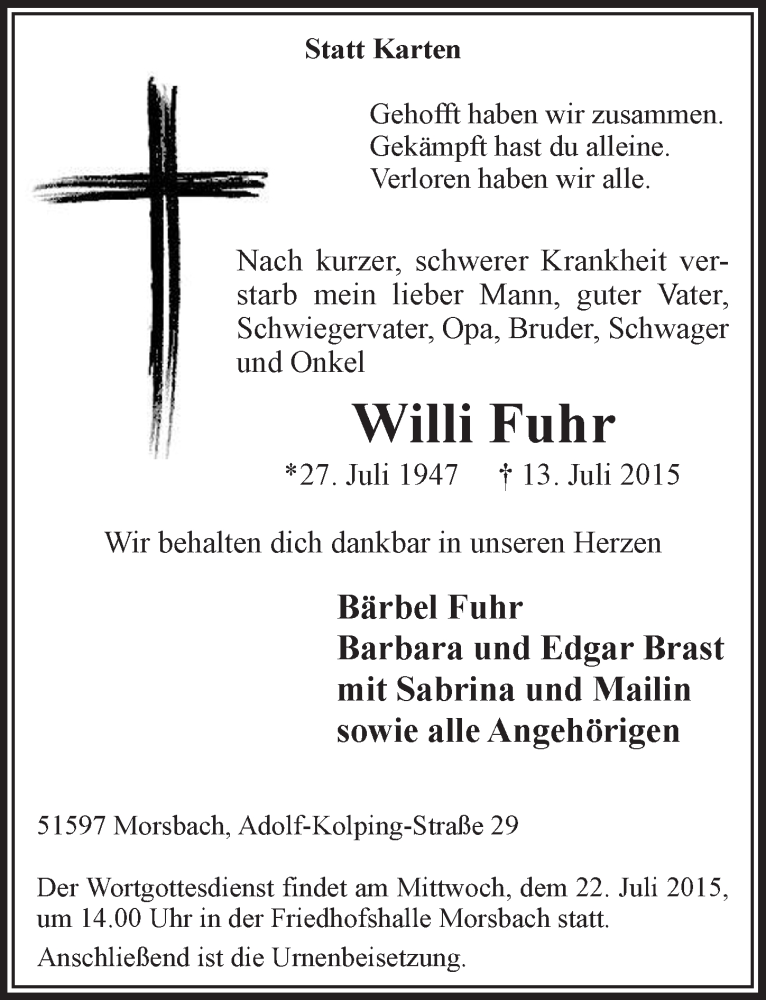 Statt Karten

Gehofft haben wir zusammen.
Gekämpft hast du alleine.
Verloren haben wir alle.

Nach kurzer, schwerer Krankheit verstarb mein lieber Mann, guter Vater, Schwiegervater, Opa, Bruder, Schwager und Onkel

Willi Fuhr

*27. Juli 1947 † 13. Juli 2015

Wir behalten dich dankbar in unseren Herzen

Bärbel Fuhr
Barbara und Edgar Brast
mit Sabrina und Mailin
sowie alle Angehörigen

51597 Morsbach, Adolf-Kolping-Straße 29

Der Wortgottesdienst findet am Mittwoch, dem 22. Juli 2015, um 14.00 Uhr in der Friedhofshalle Morsbach statt.

Anschließend ist die Urnenbeisetzung.